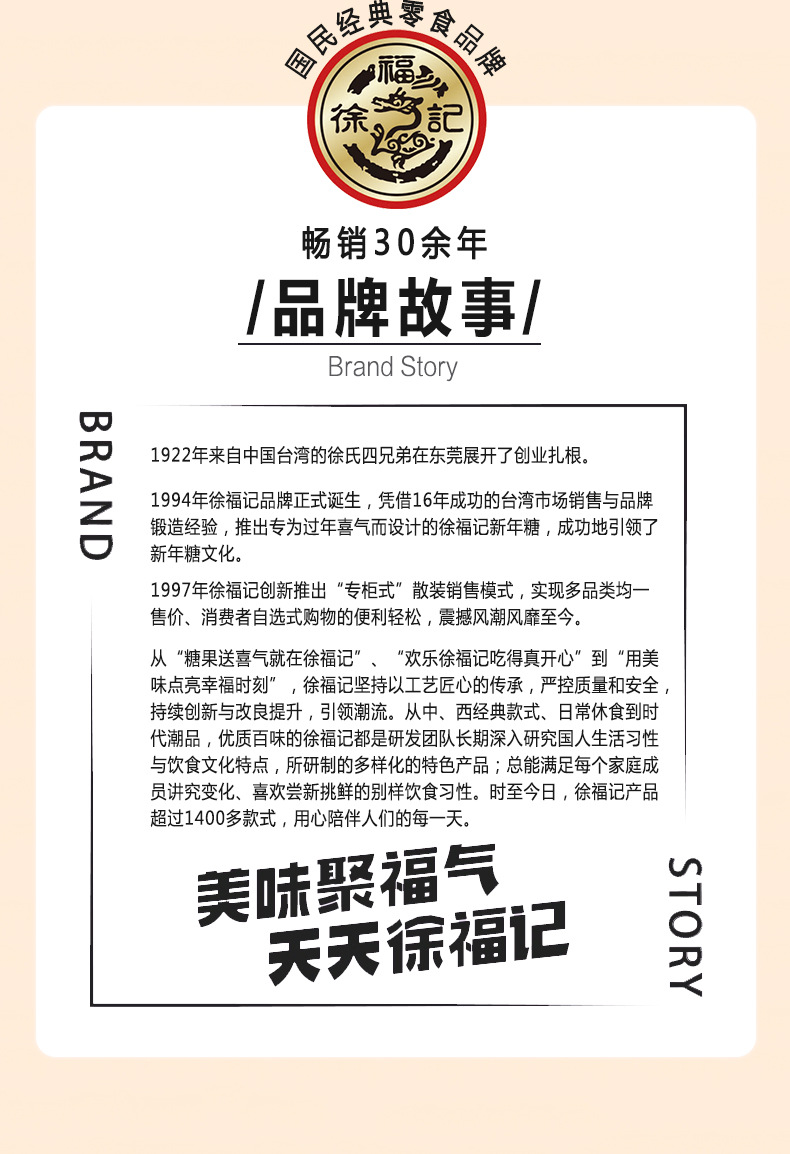 国民经典零食品牌

徐福記

畅销30余年

/品牌故事/

Brand Story

BRAND

1922年来自中国台湾的徐氏四兄弟在东莞展开了创业扎根。

1994年徐福记品牌正式诞生，凭借16年成功的台湾市场销售与品牌锻造经验，推出专为过年喜气而设计的徐福记新年糖，成功地引领了新年糖文化。

1997年徐福记创新推出“专柜式”散装销售模式，实现多品类均一售价、消费者自选式购物的便利轻松，震撼风潮风靡至今。

从“糖果送喜气就在徐福记”、“欢乐徐福记吃得真开心”到“用美味点亮幸福时刻”，徐福记坚持以工艺匠心的传承，严控质量和安全，持续创新与改良提升，引领潮流。从中、西经典款式、日常休食到时代潮品，优质百味的徐福记都是研发团队长期深入研究国人生活习性与饮食文化特点，所研制的多样化的特色产品；总能满足每个家庭成员讲究变化、喜欢尝新挑鲜的别样饮食习性。时至今日，徐福记产品超过1400多款式，用心陪伴人们的每一天。

美味聚福气
天天徐福记

STORY